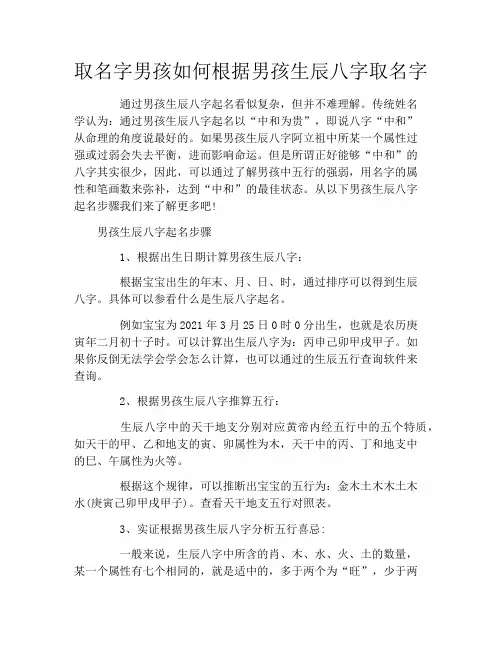 取名字男孩如何根据男孩生辰八字取名字

通过男孩生辰八字起名看似复杂，但并不难理解。传统姓名学认为：通过男孩生辰八字起名以“中和为贵”，即说八字“中和”从命理的角度说最好的。如果男孩生辰八字阿立祖中所某一个属性过强或过弱会失去平衡，进而影响命运。但是所谓正好能够“中和”的八字其实很少，因此，可以通过了解男孩中五行的强弱，用名字的属性和笔画数来弥补，达到“中和”的最佳状态。从以下男孩生辰八字起名步骤我们来了解更多吧!

男孩生辰八字起名步骤

1、根据出生日期计算男孩生辰八字：

根据宝宝出生的年末、月、日、时，通过排序可以得到生辰八字。具体可以参看什么是生辰八字起名。

例如宝宝为2021年3月25日0时0分出生，也就是农历庚寅年二月初十子时。可以计算出生辰八字为：丙申己卯甲戌甲子。如果你反倒无法学会学会怎么计算，也可以通过的生辰五行查询软件来查询。

2、根据男孩生辰八字推算五行：

生辰八字中的天干地支分别对应黄帝内经五行中的五个特质，如天干的甲、乙和地支的寅、卯属性为木，天干中的丙、丁和地支中的巳、午属性为火等。

根据这个规律，可以推断出宝宝的五行为：金木土木木土木水(庚寅己卯甲戌甲子)。查看天干地支五行对照表。

3、实证根据男孩生辰八字分析五行喜忌：

一般来说，生辰八字中所含的肖、木、水、火、土的数量，某一个属性有七个相同的，就是适中的，多于两个为“旺”，少于两